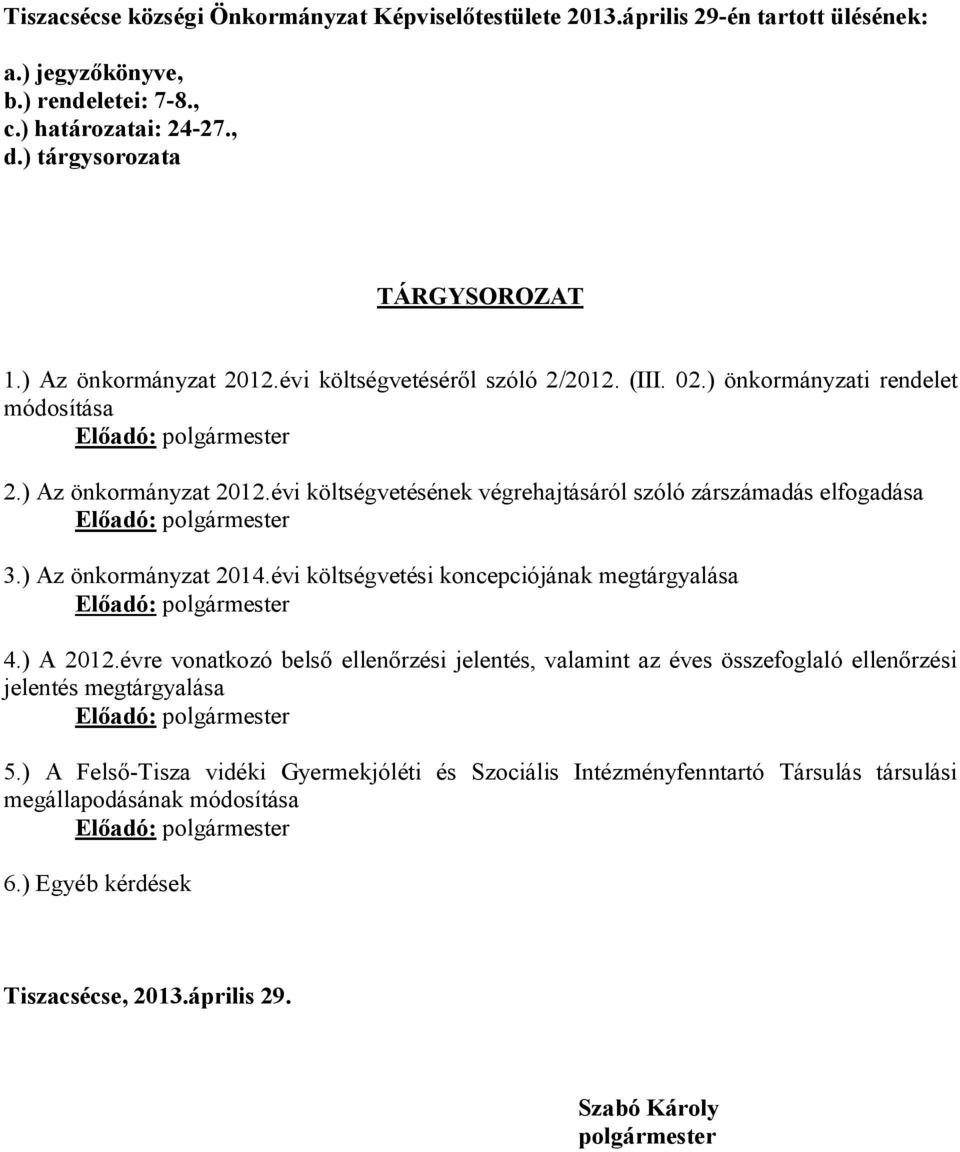 Tiszacsécse községi Önkormányzat Képviselőtestülete 2013.április 29-én tartott ülésének:

a.) jegyzőkönyve,
b.) rendeletei: 7-8.,
c.) határozatai: 24-27.,
d.) tárgysorozata

TÁRGYSOROZAT

1.) Az önkormányzat 2012.évi költségvetéséről szóló 2/2012. (III. 02.) önkormányzati rendelet módosítása
Előadó: polgármester

2.) Az önkormányzat 2012.évi költségvetésének végrehajtásáról szóló zárszámadás elfogadása
Előadó: polgármester

3.) Az önkormányzat 2014.évi költségvetési koncepciójának megtárgyalása
Előadó: polgármester

4.) A 2012.évre vonatkozó belső ellenőrzési jelentés, valamint az éves összefoglaló ellenőrzési jelentés megtárgyalása
Előadó: polgármester

5.) A Felső-Tisza vidéki Gyermekjóléti és Szociális Intézményfenntartó Társulás társulási megállapodásának módosítása
Előadó: polgármester

6.) Egyéb kérdések

Tiszacsécse, 2013.április 29.

Szabó Károly
polgármester